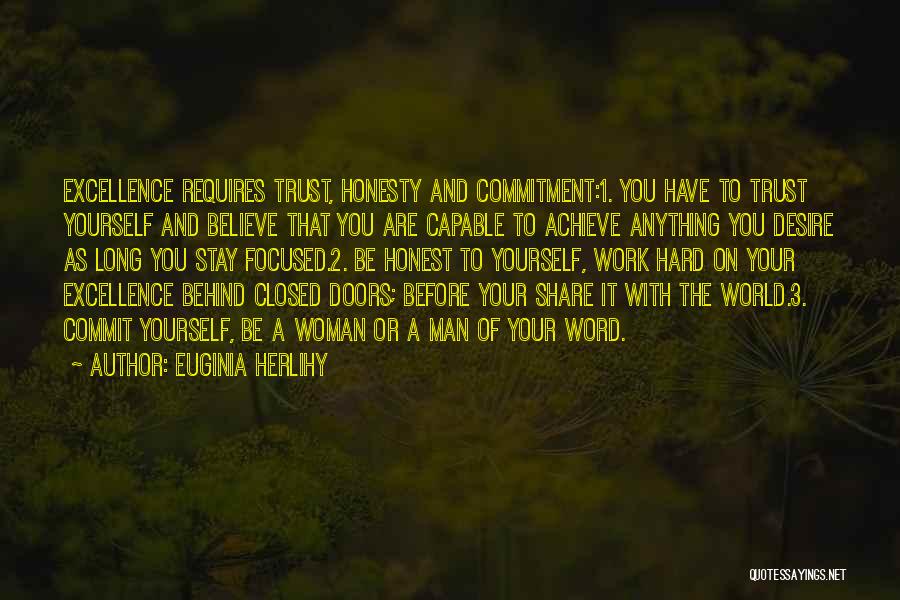 EXCELLENCE REQUIRES TRUST, HONESTY AND COMMITMENT:1. YOU HAVE TO TRUST YOURSELF AND BELIEVE THAT YOU ARE CAPABLE TO ACHIEVE ANYTHING YOU DESIRE AS LONG YOU STAY FOCUSED.2. BE HONEST TO YOURSELF, WORK HARD ON YOUR EXCELLENCE BEHIND CLOSED DOORS; BEFORE YOUR SHARE IT WITH THE WORLD.3. COMMIT YOURSELF, BE A WOMAN OR A MAN OF YOUR WORD.

~ AUTHOR: EUGINIA HERLIHY

QUOTESSAYINGS.NET